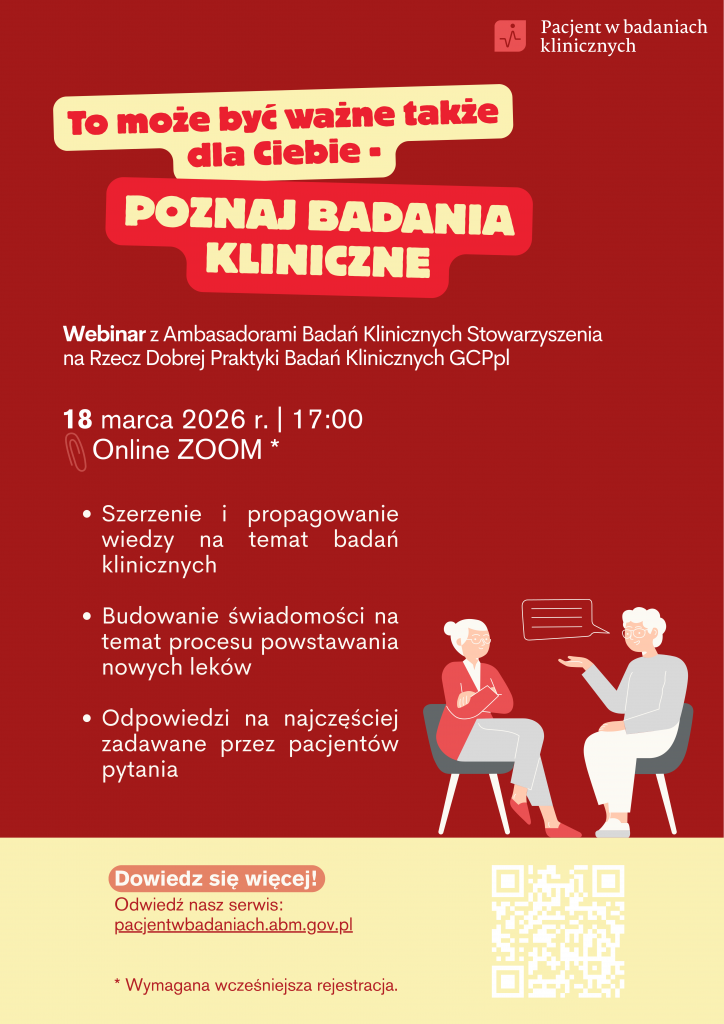 Pacjent w badaniach klinicznych

To może być ważne także dla Ciebie -

POZNAJ BADANIA KLINICZNE

Webinar z Ambasadorami Badań Klinicznych Stowarzyszenia na Rzecz Dobrej Praktyki Badań Klinicznych GCPpl

18 marca 2026 r. | 17:00
Online ZOOM *

• Szerzenie i propagowanie wiedzy na temat badań klinicznych

• Budowanie świadomości na temat procesu powstawania nowych leków

• Odpowiedzi na najczęściej zadawane przez pacjentów pytania

Dowiedz się więcej!
Odwiedź nasz serwis:
pacjentwbadaniach.abm.gov.pl

* Wymagana wcześniejsza rejestracja.